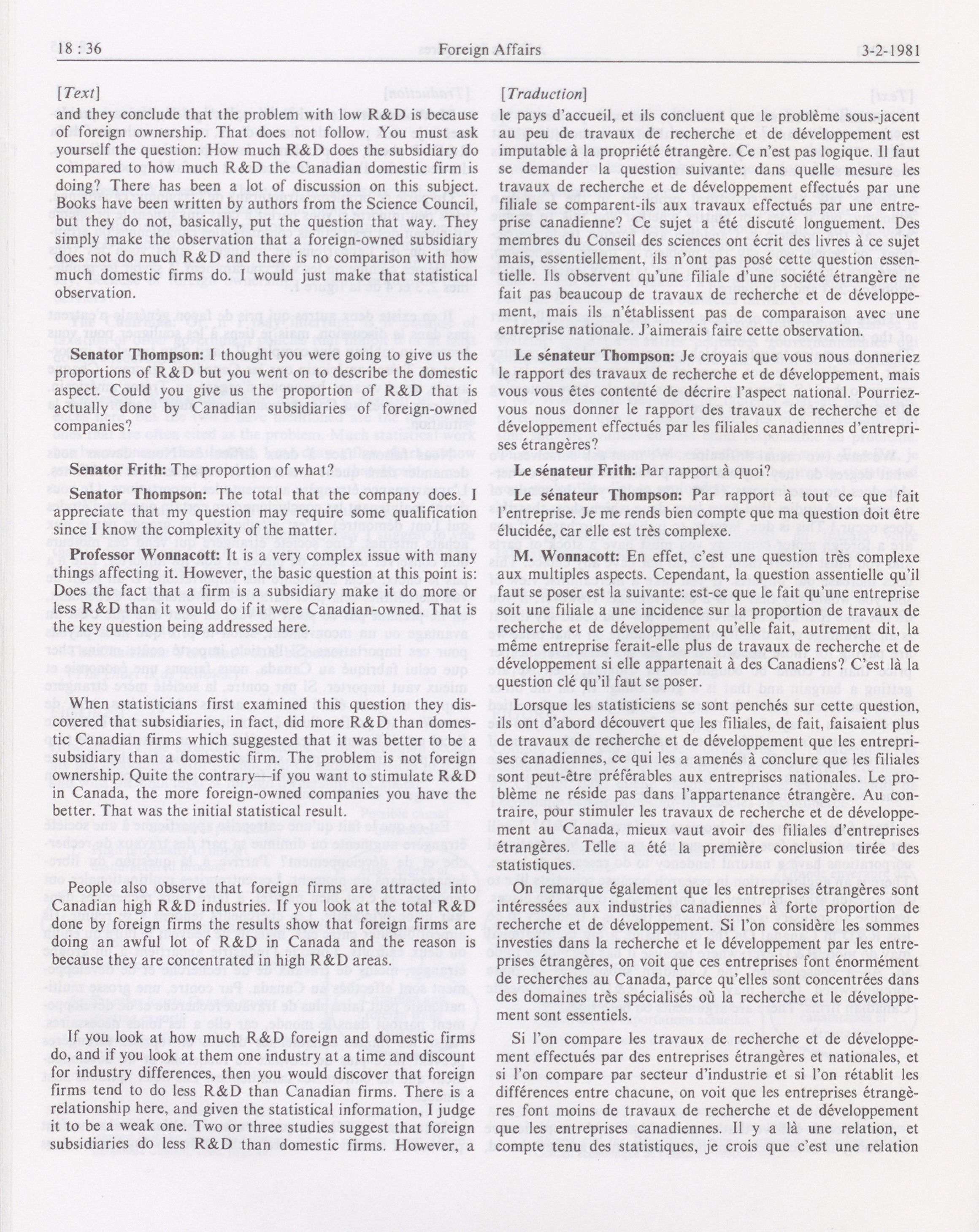 18 : 36 Foreign Affairs 3-2-1981

[Text]

and they conclude that the problem with low R&D is because of foreign ownership. That does not follow. You must ask yourself the question: How much R&D does the subsidiary do compared to how much R&D the Canadian domestic firm is doing? There has been a lot of discussion on this subject. Books have been written by authors from the Science Council, but they do not, basically, put the question that way. They simply make the observation that a foreign-owned subsidiary does not do much R&D and there is no comparison with how much domestic firms do. I would just make that statistical observation.

**Senator Thompson:** I thought you were going to give us the proportions of R&D but you went on to describe the domestic aspect. Could you give us the proportion of R&D that is actually done by Canadian subsidiaries of foreign-owned companies?

**Senator Frith:** The proportion of what?

**Senator Thompson:** The total that the company does. I appreciate that my question may require some qualification since I know the complexity of the matter.

**Professor Wonnacott:** It is a very complex issue with many things affecting it. However, the basic question at this point is: Does the fact that a firm is a subsidiary make it do more or less R&D than it would do if it were Canadian-owned. That is the key question being addressed here.

When statisticians first examined this question they discovered that subsidiaries, in fact, did more R&D than domestic Canadian firms which suggested that it was better to be a subsidiary than a domestic firm. The problem is not foreign ownership. Quite the contrary—if you want to stimulate R&D in Canada, the more foreign-owned companies you have the better. That was the initial statistical result.

People also observe that foreign firms are attracted into Canadian high R&D industries. If you look at the total R&D done by foreign firms the results show that foreign firms are doing an awful lot of R&D in Canada and the reason is because they are concentrated in high R&D areas.

If you look at how much R&D foreign and domestic firms do, and if you look at them one industry at a time and discount for industry differences, then you would discover that foreign firms tend to do less R&D than Canadian firms. There is a relationship here, and given the statistical information, I judge it to be a weak one. Two or three studies suggest that foreign subsidiaries do less R&D than domestic firms. However, a

[Traduction]

le pays d'accueil, et ils concluent que le problème sous-jacent au peu de travaux de recherche et de développement est imputable à la propriété étrangère. Ce n'est pas logique. Il faut se demander la question suivante: dans quelle mesure les travaux de recherche et de développement effectués par une filiale se comparent-ils aux travaux effectués par une entreprise canadienne? Ce sujet a été discuté longuement. Des membres du Conseil des sciences ont écrit des livres à ce sujet mais, essentiellement, ils n'ont pas posé cette question essentielle. Ils observent qu'une filiale d'une société étrangère ne fait pas beaucoup de travaux de recherche et de développement, mais ils n'établissent pas de comparaison avec une entreprise nationale. J'aimerais faire cette observation.

**Le sénateur Thompson:** Je croyais que vous nous donneriez le rapport des travaux de recherche et de développement, mais vous vous êtes contenté de décrire l'aspect national. Pourriez-vous nous donner le rapport des travaux de recherche et de développement effectués par les filiales canadiennes d'entreprises étrangères?

**Le sénateur Frith:** Par rapport à quoi?

**Le sénateur Thompson:** Par rapport à tout ce que fait l'entreprise. Je me rends bien compte que ma question doit être élucidée, car elle est très complexe.

**M. Wonnacott:** En effet, c'est une question très complexe aux multiples aspects. Cependant, la question assentielle qu'il faut se poser est la suivante: est-ce que le fait qu'une entreprise soit une filiale a une incidence sur la proportion de travaux de recherche et de développement qu'elle fait, autrement dit, la même entreprise ferait-elle plus de travaux de recherche et de développement si elle appartenait à des Canadiens? C'est là la question clé qu'il faut se poser.

Lorsque les statisticiens se sont penchés sur cette question, ils ont d'abord découvert que les filiales, de fait, faisaient plus de travaux de recherche et de développement que les entreprises canadiennes, ce qui les a amenés à conclure que les filiales sont peut-être préférables aux entreprises nationales. Le problème ne réside pas dans l'appartenance étrangère. Au contraire, pour stimuler les travaux de recherche et de développement au Canada, mieux vaut avoir des filiales d'entreprises étrangères. Telle a été la première conclusion tirée des statistiques.

On remarque également que les entreprises étrangères sont intéressées aux industries canadiennes à forte proportion de recherche et de développement. Si l'on considère les sommes investies dans la recherche et le développement par les entreprises étrangères, on voit que ces entreprises font énormément de recherches au Canada, parce qu'elles sont concentrées dans des domaines très spécialisés où la recherche et le développement sont essentiels.

Si l'on compare les travaux de recherche et de développement effectués par des entreprises étrangères et nationales, et si l'on compare par secteur d'industrie et si l'on rétablit les différences entre chacune, on voit que les entreprises étrangères font moins de travaux de recherche et de développement que les entreprises canadiennes. Il y a là une relation, et compte tenu des statistiques, je crois que c'est une relation